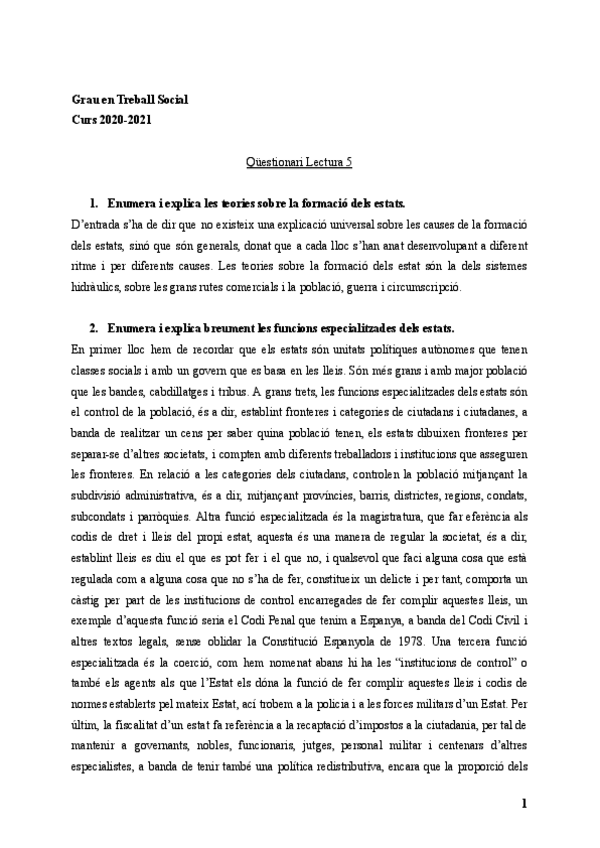 Grau en Treball Social
Curs 2020-2021

Qüestionari Lectura 5

1. Enumera i explica les teories sobre la formació dels estats.
D'entrada s'ha de dir que no existeix una explicació universal sobre les causes de la formació dels estats, sinó que són generals, donat que a cada lloc s'han anat desenvolupant a diferent ritme i per diferents causes. Les teories sobre la formació dels estat són la dels sistemes hidràulics, sobre les grans rutes comercials i la població, guerra i circumscripció.

2. Enumera i explica breument les funcions especialitzades dels estats.
En primer lloc hem de recordar que els estats són unitats polítiques autònomes que tenen classes socials i amb un govern que es basa en les lleis. Són més grans i amb major població que les bandes, cabdillatges i tribus. A grans trets, les funcions especialitzades dels estats són el control de la població, és a dir, establint fronteres i categories de ciutadans i ciutadanes, a banda de realitzar un cens per saber quina població tenen, els estats dibuixen fronteres per separar-se d'altres societats, i compten amb diferents treballadors i institucions que asseguren les fronteres. En relació a les categories dels ciutadans, controlen la població mitjançant la subdivisió administrativa, és a dir, mitjançant províncies, barris, districtes, regions, condats, subcondats i parròquies. Altra funció especialitzada és la magistratura, que fa referència als codis de dret i lleis del propi estat, aquesta és una manera de regular la societat, és a dir, establint lleis es diu el que es pot fer i el que no, i qualsevol que faci alguna cosa que està regulada com a alguna cosa que no s'ha de fer, constitueix un delicte i per tant, comporta un càstig per part de les institucions de control encarregades de fer complir aquestes lleis, un exemple d'aquesta funció seria el Codi Penal que tenim a Espanya, a banda del Codi Civil i altres textos legals, sense oblidar la Constitució Espanyola de 1978. Una tercera funció especialitzada és la coerció, com hem nomenat abans hi ha les "institucions de control" o també els agents als que l'Estat els dóna la funció de fer complir aquestes lleis i codis de normes establerts pel mateix Estat, ací trobem a la policia i a les forces militars d'un Estat. Per últim, la fiscalitat d'un estat fa referència a la recaptació d'impostos a la ciutadania, per tal de mantenir a governants, nobles, funcionaris, jutges, personal militar i centenars d'altres especialistes, a banda de tenir també una política redistributiva, encara que la proporció dels

1